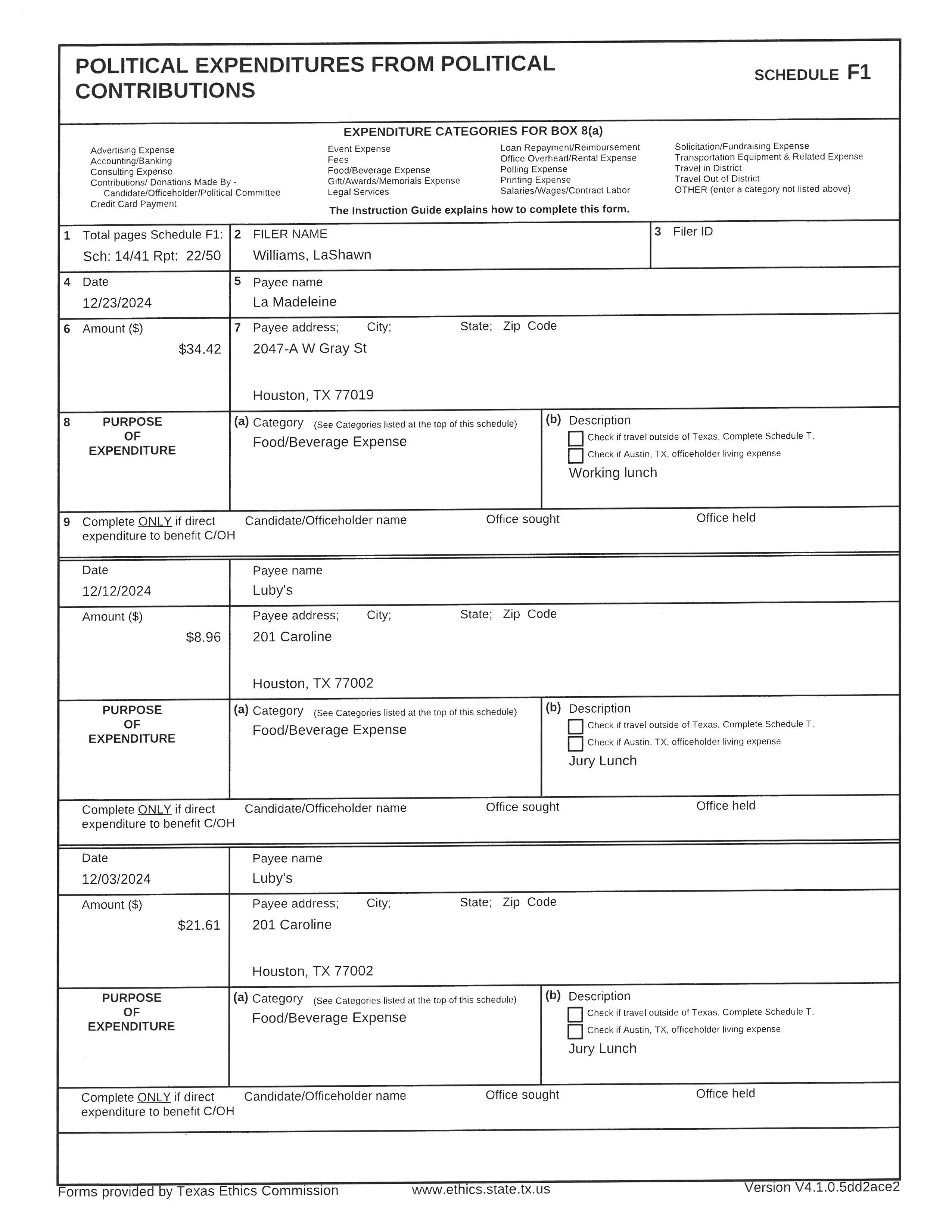 POLITICAL EXPENDITURES FROM POLITICAL CONTRIBUTIONS

SCHEDULE F1

EXPENDITURE CATEGORIES FOR BOX 8(a)

Advertising Expense
Accounting/Banking
Consulting Expense
Contributions/ Donations Made By - Candidate/Officeholder/Political Committee
Credit Card Payment

Event Expense
Fees
Food/Beverage Expense
Gift/Awards/Memorials Expense
Legal Services

Loan Repayment/Reimbursement
Office Overhead/Rental Expense
Polling Expense
Printing Expense
Salaries/Wages/Contract Labor

Solicitation/Fundraising Expense
Transportation Equipment & Related Expense
Travel in District
Travel Out of District
OTHER (enter a category not listed above)

The Instruction Guide explains how to complete this form.

1 Total pages Schedule F1:
Sch: 14/41 Rpt: 22/50

2 FILER NAME
Williams, LaShawn

3 Filer ID

4 Date
12/23/2024

5 Payee name
La Madeleine

6 Amount ($)
$34.42

7 Payee address; City; State; Zip Code
2047-A W Gray St

Houston, TX 77019

8 PURPOSE OF EXPENDITURE

(a) Category (See Categories listed at the top of this schedule)
Food/Beverage Expense

(b) Description
Check if travel outside of Texas. Complete Schedule T.
Check if Austin, TX, officeholder living expense
Working lunch

9 Complete ONLY if direct expenditure to benefit C/OH
Candidate/Officeholder name
Office sought
Office held

Date
12/12/2024

Payee name
Luby's

Amount ($)
$8.96

Payee address; City; State; Zip Code
201 Caroline

Houston, TX 77002

PURPOSE OF EXPENDITURE

(a) Category (See Categories listed at the top of this schedule)
Food/Beverage Expense

(b) Description
Check if travel outside of Texas. Complete Schedule T.
Check if Austin, TX, officeholder living expense
Jury Lunch

Complete ONLY if direct expenditure to benefit C/OH
Candidate/Officeholder name
Office sought
Office held

Date
12/03/2024

Payee name
Luby's

Amount ($)
$21.61

Payee address; City; State; Zip Code
201 Caroline

Houston, TX 77002

PURPOSE OF EXPENDITURE

(a) Category (See Categories listed at the top of this schedule)
Food/Beverage Expense

(b) Description
Check if travel outside of Texas. Complete Schedule T.
Check if Austin, TX, officeholder living expense
Jury Lunch

Complete ONLY if direct expenditure to benefit C/OH
Candidate/Officeholder name
Office sought
Office held

Forms provided by Texas Ethics Commission
www.ethics.state.tx.us
Version V4.1.0.5dd2ace2